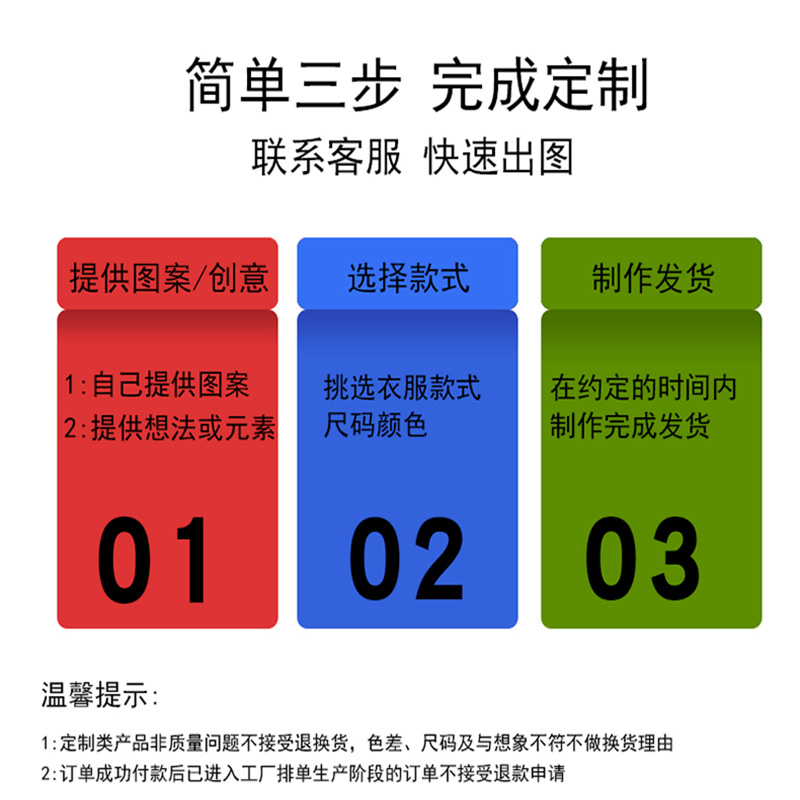 简单三步 完成定制

联系客服 快速出图

提供图案/创意

1:自己提供图案
2:提供想法或元素

01

选择款式

挑选衣服款式
尺码颜色

02

制作发货

在约定的时间内
制作完成发货

03

温馨提示:

1:定制类产品非质量问题不接受退换货，色差、尺码及与想象不符不做换货理由

2:订单成功付款后已进入工厂排单生产阶段的订单不接受退款申请